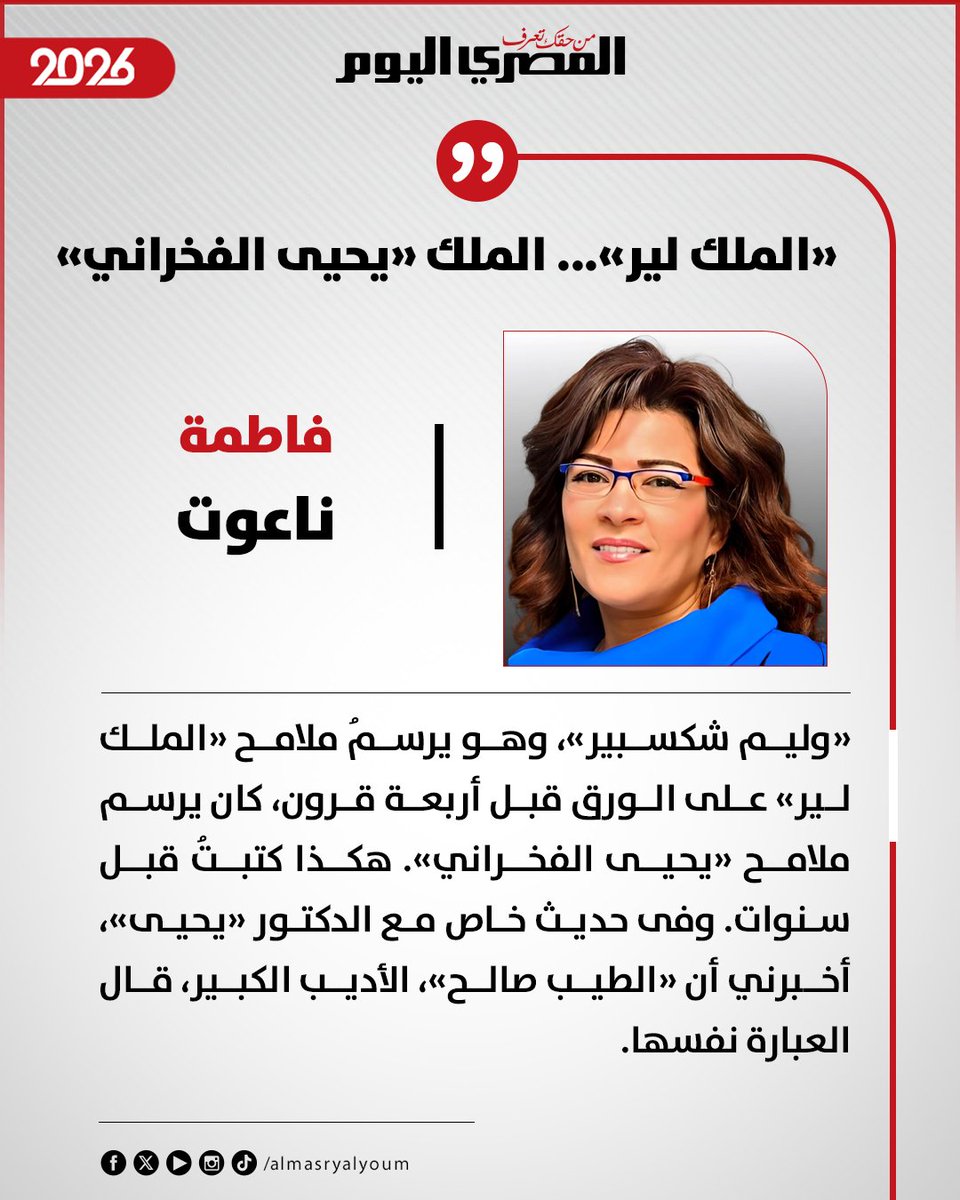 2026

من حقك تعرف
المصري اليوم

«الملك لير»... الملك «يحيى الفخراني»

فاطمة
ناعوت

«وليم شكسبير»، وهو يرسمُ ملامح «الملك لير» على الورق قبل أربعة قرون، كان يرسم ملامح «يحيى الفخراني». هكذا كتبتُ قبل سنوات. وفى حديث خاص مع الدكتور «يحيى»، أخبرني أن «الطيب صالح»، الأديب الكبير، قال العبارة نفسها.

/almasryalyoum